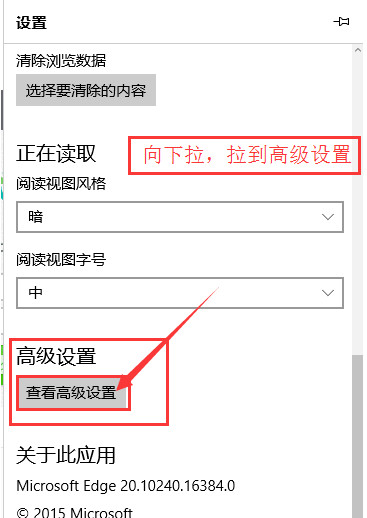 设置

清除浏览数据

选择要清除的内容

正在读取

向下拉，拉到高级设置

阅读视图风格

暗

阅读视图字号

中

高级设置

查看高级设置

关于此应用

Microsoft Edge 20.10240.16384.0

© 2015 Microsoft